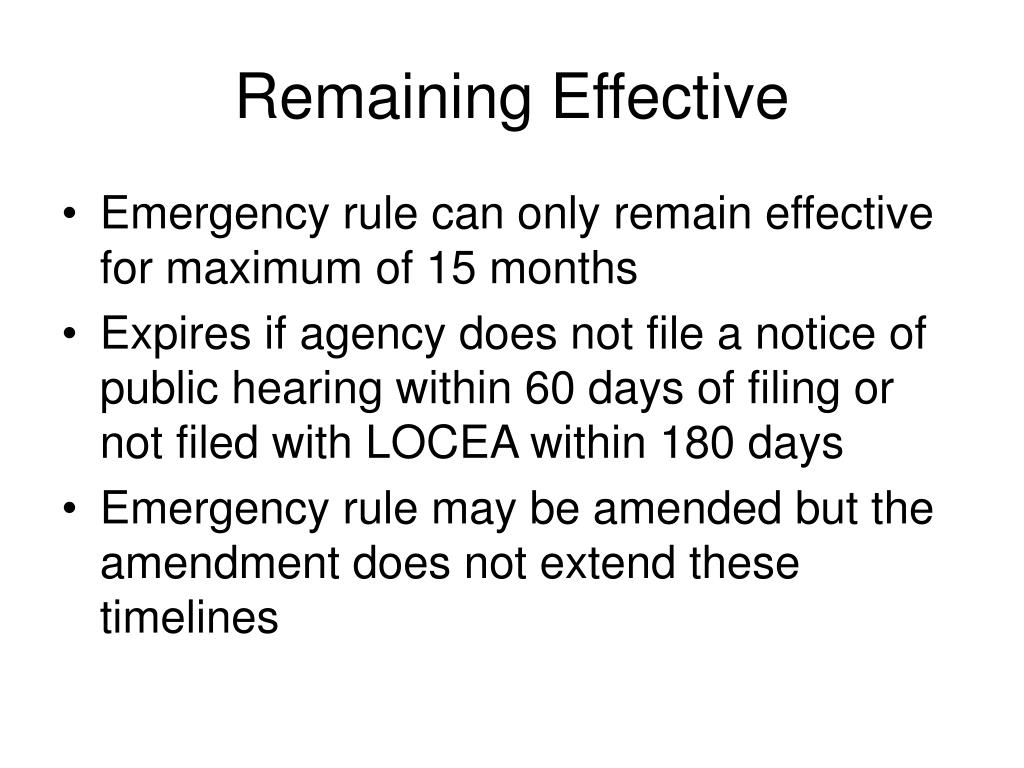 Remaining Effective

• Emergency rule can only remain effective for maximum of 15 months
• Expires if agency does not file a notice of public hearing within 60 days of filing or not filed with LOCEA within 180 days
• Emergency rule may be amended but the amendment does not extend these timelines